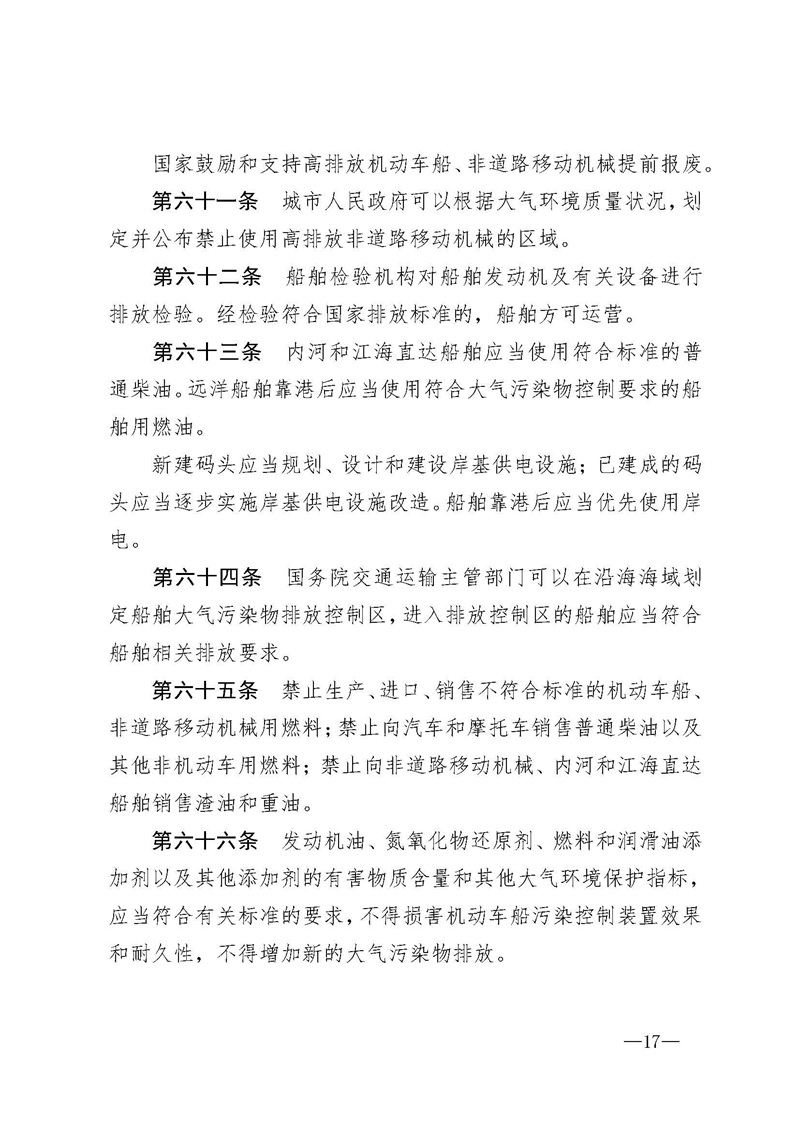 国家鼓励和支持高排放机动车船、非道路移动机械提前报废。

第六十一条　城市人民政府可以根据大气环境质量状况，划定并公布禁止使用高排放非道路移动机械的区域。

第六十二条　船舶检验机构对船舶发动机及有关设备进行排放检验。经检验符合国家排放标准的，船舶方可运营。

第六十三条　内河和江海直达船舶应当使用符合标准的普通柴油。远洋船舶靠港后应当使用符合大气污染物控制要求的船舶用燃油。

新建码头应当规划、设计和建设岸基供电设施；已建成的码头应当逐步实施岸基供电设施改造。船舶靠港后应当优先使用岸电。

第六十四条　国务院交通运输主管部门可以在沿海海域划定船舶大气污染物排放控制区，进入排放控制区的船舶应当符合船舶相关排放要求。

第六十五条　禁止生产、进口、销售不符合标准的机动车船、非道路移动机械用燃料；禁止向汽车和摩托车销售普通柴油以及其他非机动车用燃料；禁止向非道路移动机械、内河和江海直达船舶销售渣油和重油。

第六十六条　发动机油、氮氧化物还原剂、燃料和润滑油添加剂以及其他添加剂的有害物质含量和其他大气环境保护指标，应当符合有关标准的要求，不得损害机动车船污染控制装置效果和耐久性，不得增加新的大气污染物排放。

—17—